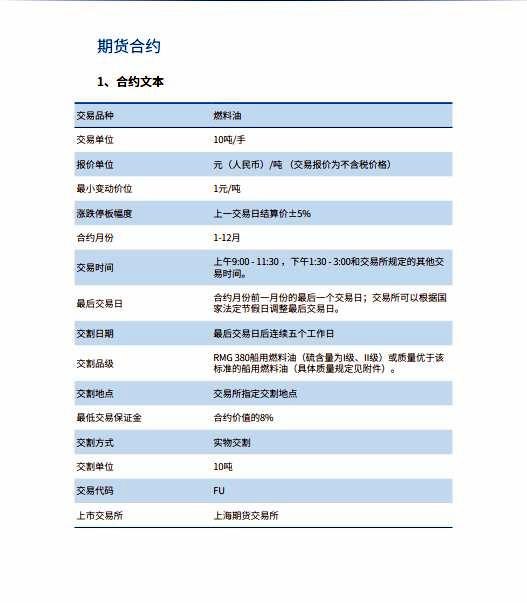 期货合约

1、合约文本

| 交易品种 | 燃料油 |
|---|---|
| 交易单位 | 10吨/手 |
| 报价单位 | 元（人民币）/吨 （交易报价为不含税价格） |
| 最小变动价位 | 1元/吨 |
| 涨跌停板幅度 | 上一交易日结算价±5% |
| 合约月份 | 1-12月 |
| 交易时间 | 上午9:00 - 11:30 ，下午1:30 - 3:00和交易所规定的其他交易时间。 |
| 最后交易日 | 合约月份前一月份的最后一个交易日；交易所可以根据国家法定节假日调整最后交易日。 |
| 交割日期 | 最后交易日后连续五个工作日 |
| 交割品级 | RMG 380船用燃料油（硫含量为I级、II级）或质量优于该标准的船用燃料油（具体质量规定见附件）。 |
| 交割地点 | 交易所指定交割地点 |
| 最低交易保证金 | 合约价值的8% |
| 交割方式 | 实物交割 |
| 交割单位 | 10吨 |
| 交易代码 | FU |
| 上市交易所 | 上海期货交易所 |